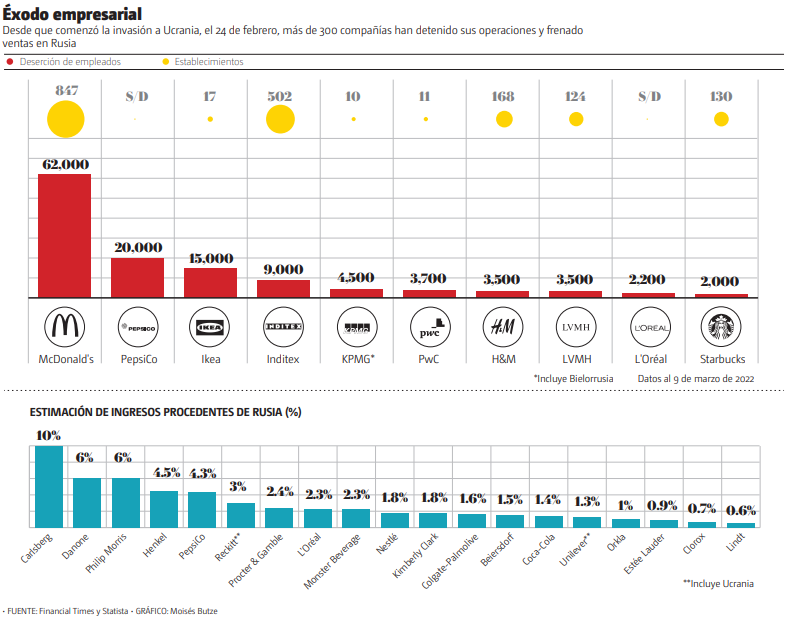 Éxodo empresarial
Desde que comenzó la invasión a Ucrania, el 24 de febrero, más de 300 compañías han detenido sus operaciones y frenado ventas en Rusia

Deserción de empleados
Establecimientos

847
S/D
17
502
10
11
168
124
S/D
130

62,000
20,000
15,000
9,000
4,500
3,700
3,500
3,500
2,200
2,000

PEPSICO
IKEA
INDITEX
KPMG
pwc
H&M
LVMH
L'ORÉAL

McDonald's
PepsiCo
Ikea
Inditex
KPMG*
PwC
H&M
LVMH
L'Oréal
Starbucks

*Incluye Bielorrusia
Datos al 9 de marzo de 2022

ESTIMACIÓN DE INGRESOS PROCEDENTES DE RUSIA (%)

10%
6%
6%
4.5%
4.3%
3%
2.4%
2.3%
2.3%
1.8%
1.8%
1.6%
1.5%
1.4%
1.3%
1%
0.9%
0.7%
0.6%

Carlsberg
Danone
Philip Morris
Henkel
PepsiCo
Reckitt**
Procter & Gamble
L'Oréal
Monster Beverage
Nestlé
Kimberly Clark
Colgate-Palmolive
Beiersdorf
Coca-Cola
Unilever**
Orkla
Estée Lauder
Clorox
Lindt

**Incluye Ucrania

• FUENTE: Financial Times y Statista • GRÁFICO: Moisés Butze